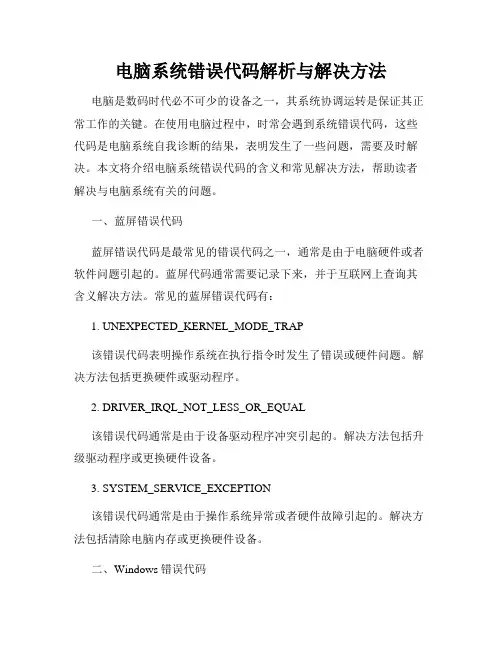 电脑系统错误代码解析与解决方法

电脑是数码时代必不可少的设备之一，其系统协调运转是保证其正常工作的关键。在使用电脑过程中，时常会遇到系统错误代码，这些代码是电脑系统自我诊断的结果，表明发生了一些问题，需要及时解决。本文将介绍电脑系统错误代码的含义和常见解决方法，帮助读者解决与电脑系统有关的问题。

一、蓝屏错误代码

蓝屏错误代码是最常见的错误代码之一，通常是由于电脑硬件或者软件问题引起的。蓝屏代码通常需要记录下来，并于互联网上查询其含义解决方法。常见的蓝屏错误代码有：

1. UNEXPECTED_KERNEL_MODE_TRAP

该错误代码表明操作系统在执行指令时发生了错误或硬件问题。解决方法包括更换硬件或驱动程序。

2. DRIVER_IRQL_NOT_LESS_OR_EQUAL

该错误代码通常是由于设备驱动程序冲突引起的。解决方法包括升级驱动程序或更换硬件设备。

3. SYSTEM_SERVICE_EXCEPTION

该错误代码通常是由于操作系统异常或者硬件故障引起的。解决方法包括清除电脑内存或更换硬件设备。

二、Windows 错误代码